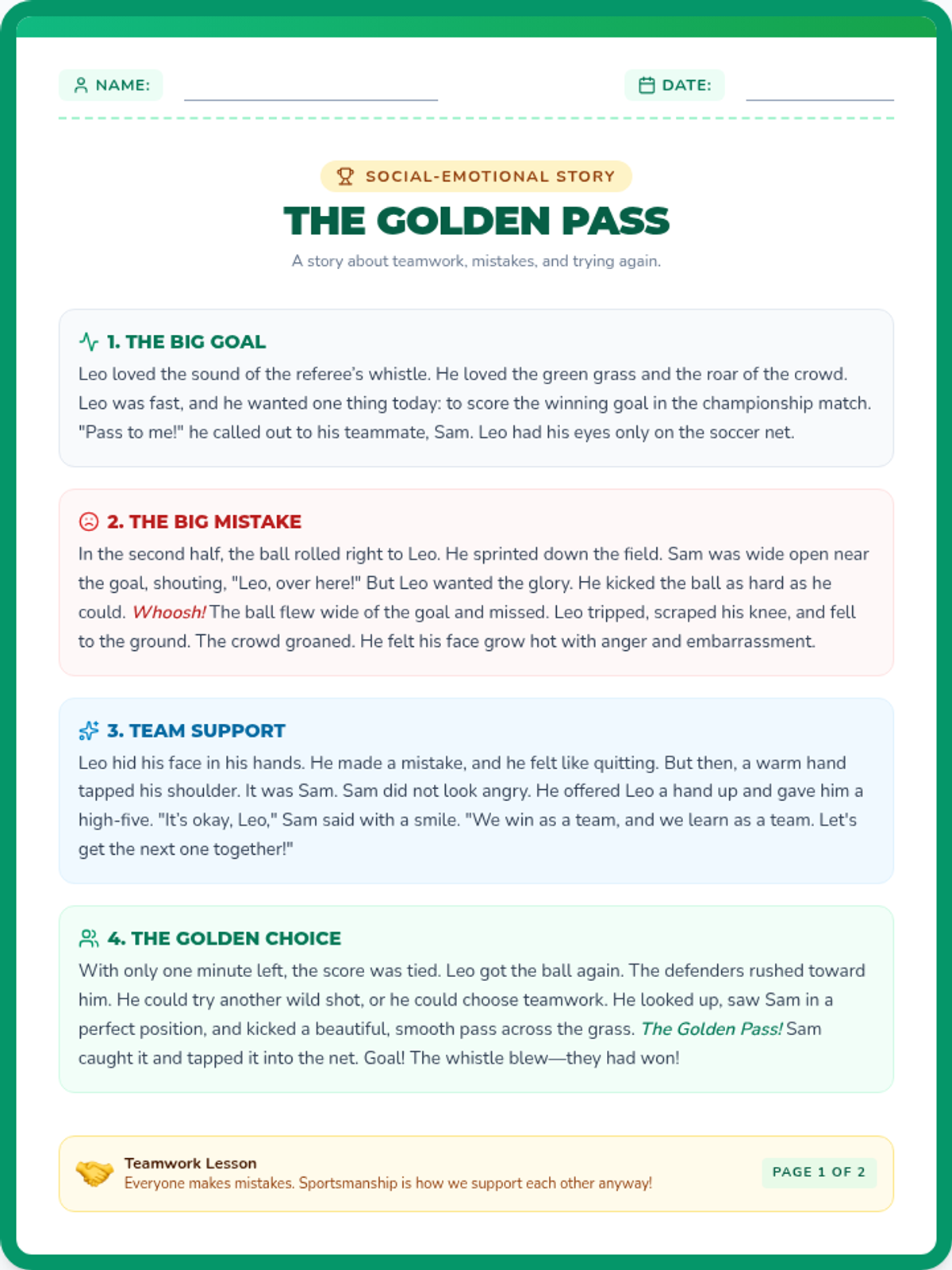 NAME:

DATE:

SOCIAL-EMOTIONAL STORY

THE GOLDEN PASS

A story about teamwork, mistakes, and trying again.

1. THE BIG GOAL

Leo loved the sound of the referee's whistle. He loved the green grass and the roar of the crowd. Leo was fast, and he wanted one thing today: to score the winning goal in the championship match. "Pass to me!" he called out to his teammate, Sam. Leo had his eyes only on the soccer net.

2. THE BIG MISTAKE

In the second half, the ball rolled right to Leo. He sprinted down the field. Sam was wide open near the goal, shouting, "Leo, over here!" But Leo wanted the glory. He kicked the ball as hard as he could. Whoosh! The ball flew wide of the goal and missed. Leo tripped, scraped his knee, and fell to the ground. The crowd groaned. He felt his face grow hot with anger and embarrassment.

3. TEAM SUPPORT

Leo hid his face in his hands. He made a mistake, and he felt like quitting. But then, a warm hand tapped his shoulder. It was Sam. Sam did not look angry. He offered Leo a hand up and gave him a high-five. "It's okay, Leo," Sam said with a smile. "We win as a team, and we learn as a team. Let's get the next one together!"

4. THE GOLDEN CHOICE

With only one minute left, the score was tied. Leo got the ball again. The defenders rushed toward him. He could try another wild shot, or he could choose teamwork. He looked up, saw Sam in a perfect position, and kicked a beautiful, smooth pass across the grass. The Golden Pass! Sam caught it and tapped it into the net. Goal! The whistle blew—they had won!

Teamwork Lesson
Everyone makes mistakes. Sportsmanship is how we support each other anyway!

PAGE 1 OF 2